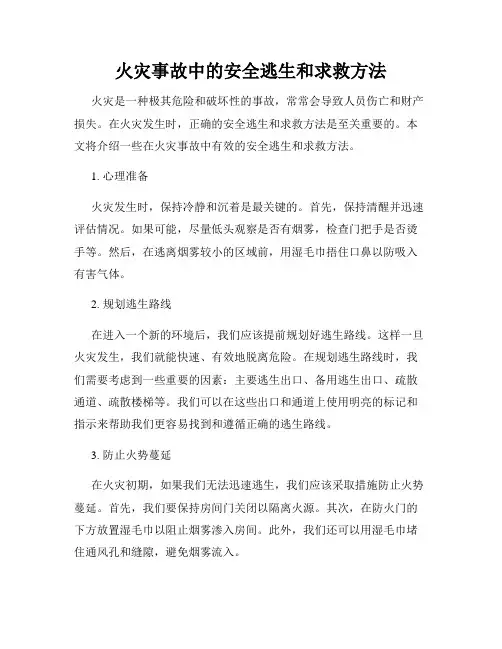 火灾事故中的安全逃生和求救方法

火灾是一种极其危险和破坏性的事故，常常会导致人员伤亡和财产损失。在火灾发生时，正确的安全逃生和求救方法是至关重要的。本文将介绍一些在火灾事故中有效的安全逃生和求救方法。

1. 心理准备

火灾发生时，保持冷静和沉着是最关键的。首先，保持清醒并迅速评估情况。如果可能，尽量低头观察是否有烟雾，检查门把手是否烫手等。然后，在逃离烟雾较小的区域前，用湿毛巾捂住口鼻以防吸入有害气体。

2. 规划逃生路线

在进入一个新的环境后，我们应该提前规划好逃生路线。这样一旦火灾发生，我们就能快速、有效地脱离危险。在规划逃生路线时，我们需要考虑到一些重要的因素：主要逃生出口、备用逃生出口、疏散通道、疏散楼梯等。我们可以在这些出口和通道上使用明亮的标记和指示来帮助我们更容易找到和遵循正确的逃生路线。

3. 防止火势蔓延

在火灾初期，如果我们无法迅速逃生，我们应该采取措施防止火势蔓延。首先，我们要保持房间门关闭以隔离火源。其次，在防火门的下方放置湿毛巾以阻止烟雾渗入房间。此外，我们还可以用湿毛巾堵住通风孔和缝隙，避免烟雾流入。